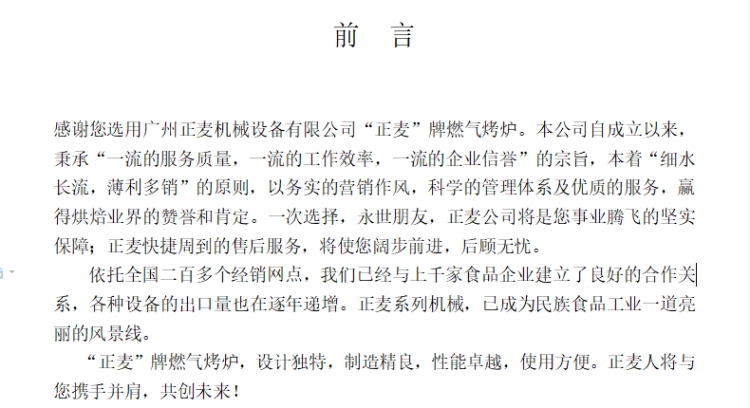 前　言

感谢您选用广州正麦机械设备有限公司“正麦”牌燃气烤炉。本公司自成立以来，秉承“一流的服务质量，一流的工作效率，一流的企业信誉”的宗旨，本着“细水长流，薄利多销”的原则，以务实的营销作风，科学的管理体系及优质的服务，赢得烘焙业界的赞誉和肯定。一次选择，永世朋友，正麦公司将是您事业腾飞的坚实保障；正麦快捷周到的售后服务，将使您阔步前进，后顾无忧。

依托全国二百多个经销网点，我们已经与上千家食品企业建立了良好的合作关系，各种设备的出口量也在逐年递增。正麦系列机械，已成为民族食品工业一道亮丽的风景线。

“正麦”牌燃气烤炉，设计独特，制造精良，性能卓越，使用方便。正麦人将与您携手并肩，共创未来！